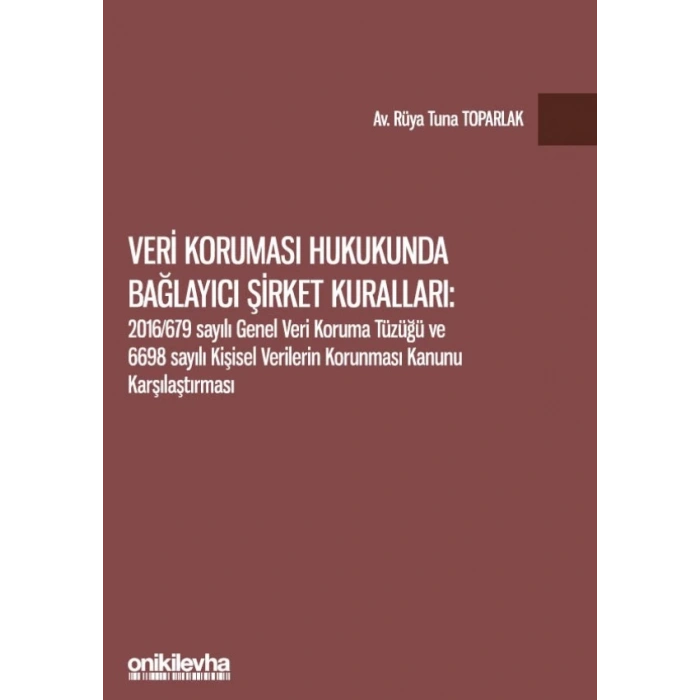 Av. Rüya Tuna TOPARLAK

VERİ KORUMASI HUKUKUNDA BAĞLAYICI ŞİRKET KURALLARI:
2016/679 sayılı Genel Veri Koruma Tüzüğü ve 6698 sayılı Kişisel Verilerin Korunması Kanunu Karşılaştırması

onikilevha